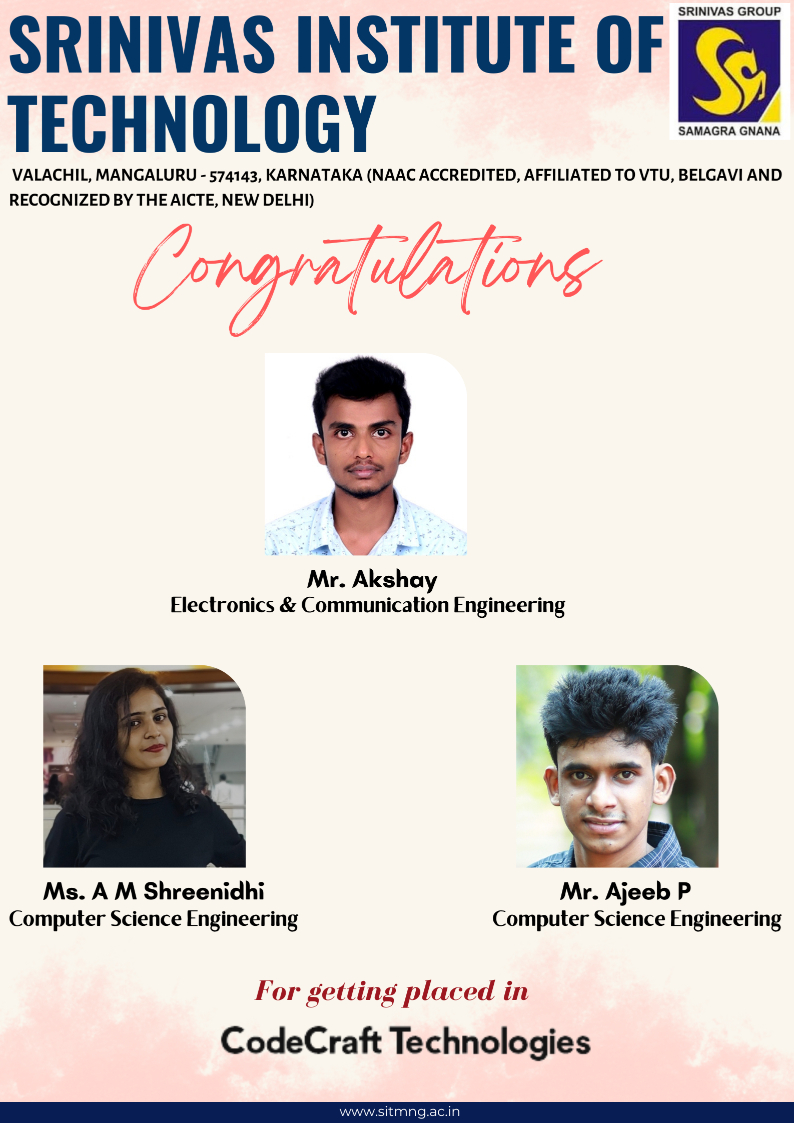 SRINIVAS INSTITUTE OF TECHNOLOGY

SRINIVAS GROUP
SAMAGRA GNANA

VALACHIL, MANGALURU - 574143, KARNATAKA (NAAC ACCREDITED, AFFILIATED TO VTU, BELGAVI AND RECOGNIZED BY THE AICTE, NEW DELHI)

Congratulations

Mr. Akshay
Electronics & Communication Engineering

Ms. A M Shreenidhi
Computer Science Engineering

Mr. Ajeeb P
Computer Science Engineering

For getting placed in

CodeCraft Technologies

www.sitmng.ac.in